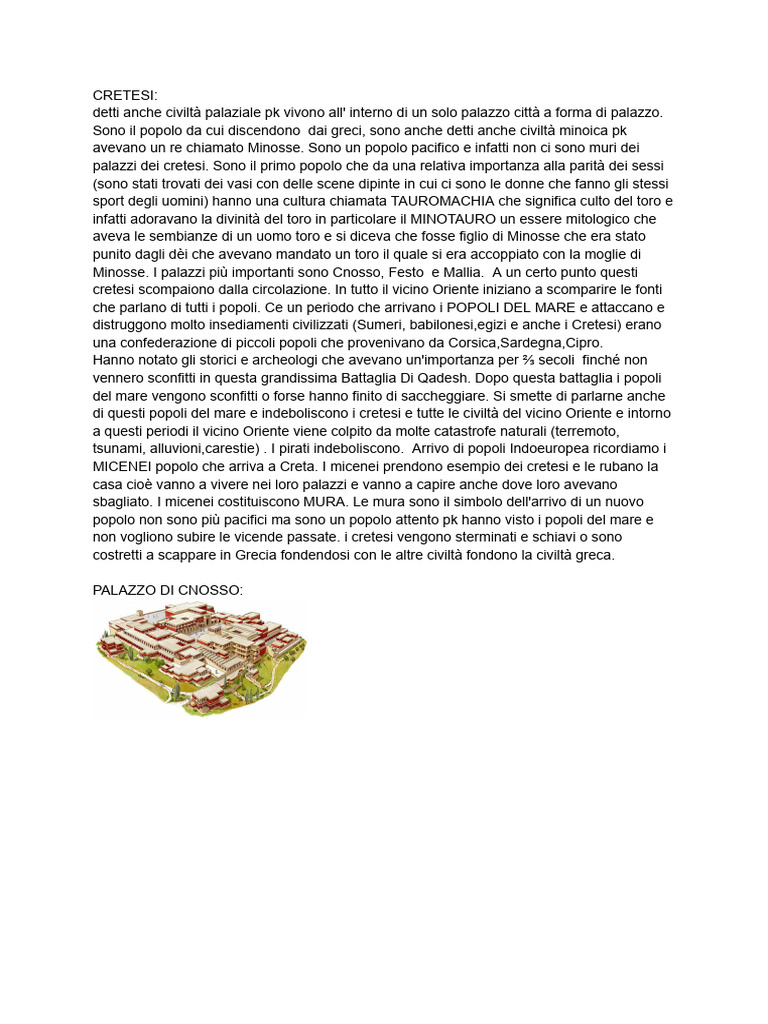 CRETESI:
detti anche civiltà palaziale pk vivono all' interno di un solo palazzo città a forma di palazzo. Sono il popolo da cui discendono dai greci, sono anche detti anche civiltà minoica pk avevano un re chiamato Minosse. Sono un popolo pacifico e infatti non ci sono muri dei palazzi dei cretesi. Sono il primo popolo che da una relativa importanza alla parità dei sessi (sono stati trovati dei vasi con delle scene dipinte in cui ci sono le donne che fanno gli stessi sport degli uomini) hanno una cultura chiamata TAUROMACHIA che significa culto del toro e infatti adoravano la divinità del toro in particolare il MINOTAURO un essere mitologico che aveva le sembianze di un uomo toro e si diceva che fosse figlio di Minosse che era stato punito dagli dèi che avevano mandato un toro il quale si era accoppiato con la moglie di Minosse. I palazzi più importanti sono Cnosso, Festo e Mallia. A un certo punto questi cretesi scompaiono dalla circolazione. In tutto il vicino Oriente iniziano a scomparire le fonti che parlano di tutti i popoli. Ce un periodo che arrivano i POPOLI DEL MARE e attaccano e distruggono molto insediamenti civilizzati (Sumeri, babilonesi,egizi e anche i Cretesi) erano una confederazione di piccoli popoli che provenivano da Corsica,Sardegna,Cipro.
Hanno notato gli storici e archeologi che avevano un'importanza per ⅔ secoli finché non vennero sconfitti in questa grandissima Battaglia Di Qadesh. Dopo questa battaglia i popoli del mare vengono sconfitti o forse hanno finito di saccheggiare. Si smette di parlarne anche di questi popoli del mare e indeboliscono i cretesi e tutte le civiltà del vicino Oriente e intorno a questi periodi il vicino Oriente viene colpito da molte catastrofe naturali (terremoto, tsunami, alluvioni,carestie) . I pirati indeboliscono. Arrivo di popoli Indoeuropea ricordiamo i MICENEI popolo che arriva a Creta. I micenei prendono esempio dei cretesi e le rubano la casa cioè vanno a vivere nei loro palazzi e vanno a capire anche dove loro avevano sbagliato. I micenei costituiscono MURA. Le mura sono il simbolo dell'arrivo di un nuovo popolo non sono più pacifici ma sono un popolo attento pk hanno visto i popoli del mare e non vogliono subire le vicende passate. i cretesi vengono sterminati e schiavi o sono costretti a scappare in Grecia fondendosi con le altre civiltà fondono la civiltà greca.

PALAZZO DI CNOSSO: